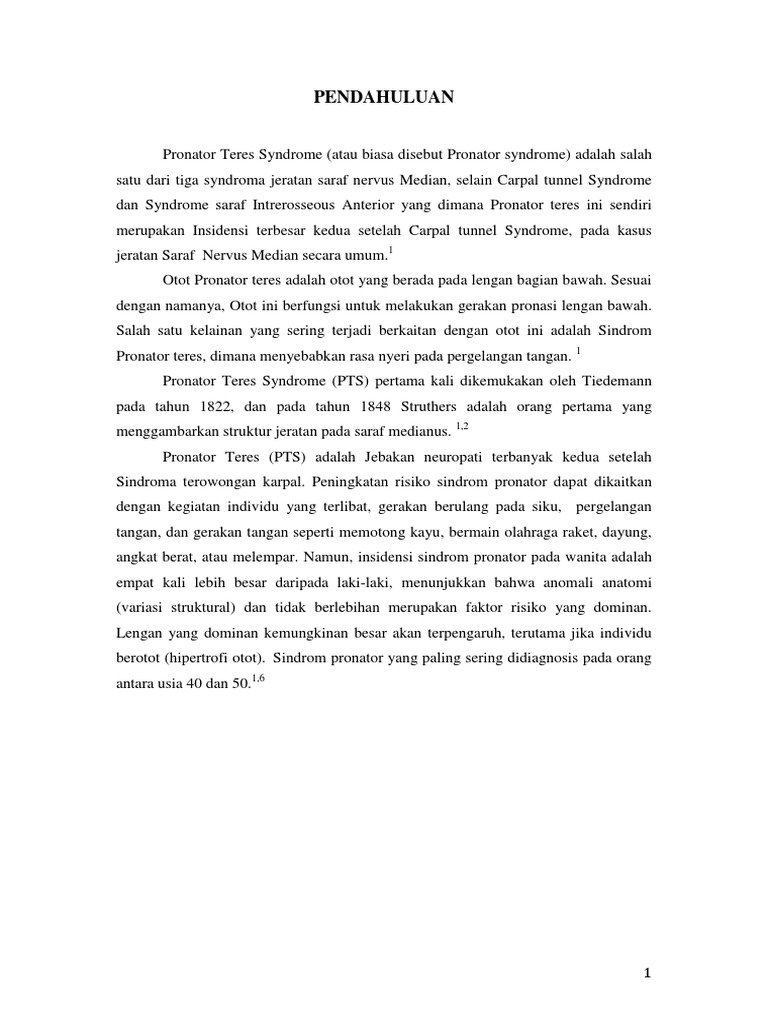 PENDAHULUAN

Pronator Teres Syndrome (atau biasa disebut Pronator syndrome) adalah salah satu dari tiga syndroma jeratan saraf nervus Median, selain Carpal tunnel Syndrome dan Syndrome saraf Intrerosseous Anterior yang dimana Pronator teres ini sendiri merupakan Insidensi terbesar kedua setelah Carpal tunnel Syndrome, pada kasus jeratan Saraf Nervus Median secara umum.$^{1}$

Otot Pronator teres adalah otot yang berada pada lengan bagian bawah. Sesuai dengan namanya, Otot ini berfungsi untuk melakukan gerakan pronasi lengan bawah. Salah satu kelainan yang sering terjadi berkaitan dengan otot ini adalah Sindrom Pronator teres, dimana menyebabkan rasa nyeri pada pergelangan tangan. $^{1}$

Pronator Teres Syndrome (PTS) pertama kali dikemukakan oleh Tiedemann pada tahun 1822, dan pada tahun 1848 Struthers adalah orang pertama yang menggambarkan struktur jeratan pada saraf medianus. $^{1,2}$

Pronator Teres (PTS) adalah Jebakan neuropati terbanyak kedua setelah Sindroma terowongan karpal. Peningkatan risiko sindrom pronator dapat dikaitkan dengan kegiatan individu yang terlibat, gerakan berulang pada siku, pergelangan tangan, dan gerakan tangan seperti memotong kayu, bermain olahraga raket, dayung, angkat berat, atau melempar. Namun, insidensi sindrom pronator pada wanita adalah empat kali lebih besar daripada laki-laki, menunjukkan bahwa anomali anatomi (variasi struktural) dan tidak berlebihan merupakan faktor risiko yang dominan. Lengan yang dominan kemungkinan besar akan terpengaruh, terutama jika individu berotot (hipertrofi otot). Sindrom pronator yang paling sering didiagnosis pada orang antara usia 40 dan 50.$^{1,6}$

1